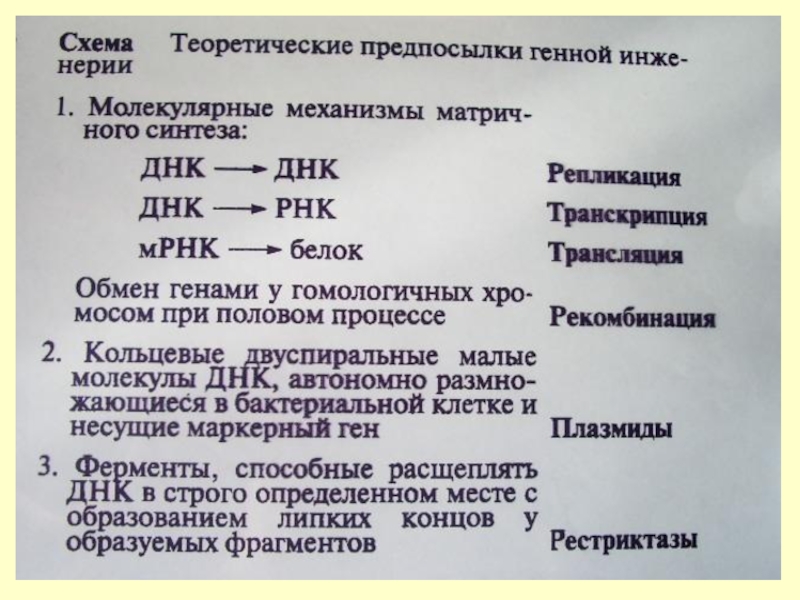 Схема Теоретические предпосылки генной инженерии

1. Молекулярные механизмы матричного синтеза:

ДНК → ДНК Репликация

ДНК → РНК Транскрипция

мРНК → белок Трансляция

Обмен генами у гомологичных хромосом при половом процессе Рекомбинация

2. Кольцевые двуспиральные малые молекулы ДНК, автономно размножающиеся в бактериальной клетке и несущие маркерный ген Плазмиды

3. Ферменты, способные расщеплять ДНК в строго определенном месте с образованием липких концов у образуемых фрагментов Рестриктазы